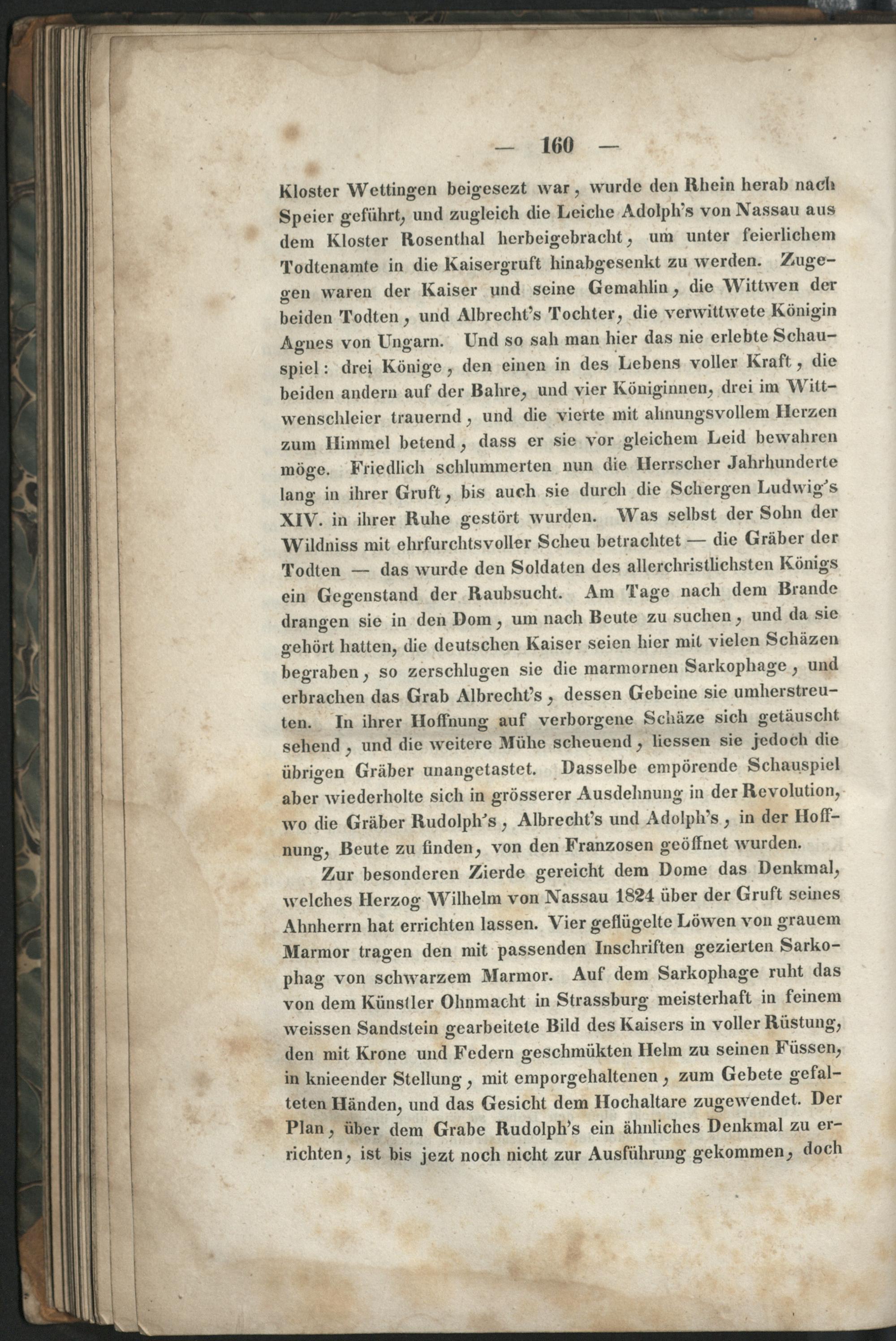 — 160 —

Kloster Wettingen beigesezt war, wurde den Rhein herab nach Speier geführt, und zugleich die Leiche Adolph's von Nassau aus dem Kloster Rosenthal herbeigebracht, um unter feierlichem Todtenamte in die Kaisergruft hinabgesenkt zu werden. Zugegen waren der Kaiser und seine Gemahlin, die Wittwen der beiden Todten, und Albrecht's Tochter, die verwittwete Königin Agnes von Ungarn. Und so sah man hier das nie erlebte Schauspiel: drei Könige, den einen in des Lebens voller Kraft, die beiden andern auf der Bahre, und vier Königinnen, drei im Wittwenschleier trauernd, und die vierte mit ahnungsvollem Herzen zum Himmel betend, dass er sie vor gleichem Leid bewahren möge. Friedlich schlummerten nun die Herrscher Jahrhunderte lang in ihrer Gruft, bis auch sie durch die Schergen Ludwig's XIV. in ihrer Ruhe gestört wurden. Was selbst der Sohn der Wildniss mit ehrfurchtsvoller Scheu betrachtet — die Gräber der Todten — das wurde den Soldaten des allerchristlichsten Königs ein Gegenstand der Raubsucht. Am Tage nach dem Brande drangen sie in den Dom, um nach Beute zu suchen, und da sie gehört hatten, die deutschen Kaiser seien hier mit vielen Schäzen begraben, so zerschlugen sie die marmornen Sarkophage, und erbrachen das Grab Albrecht's, dessen Gebeine sie umherstreuten. In ihrer Hoffnung auf verborgene Schäze sich getäuscht sehend, und die weitere Mühe scheuend, liessen sie jedoch die übrigen Gräber unangetastet. Dasselbe empörende Schauspiel aber wiederholte sich in grösserer Ausdehnung in der Revolution, wo die Gräber Rudolph's, Albrecht's und Adolph's, in der Hoffnung, Beute zu finden, von den Franzosen geöffnet wurden.

Zur besonderen Zierde gereicht dem Dome das Denkmal, welches Herzog Wilhelm von Nassau 1824 über der Gruft seines Ahnherrn hat errichten lassen. Vier geflügelte Löwen von grauem Marmor tragen den mit passenden Inschriften gezierten Sarkophag von schwarzem Marmor. Auf dem Sarkophage ruht das von dem Künstler Ohnmacht in Strassburg meisterhaft in feinem weissen Sandstein gearbeitete Bild des Kaisers in voller Rüstung, den mit Krone und Federn geschmükten Helm zu seinen Füssen, in knieender Stellung, mit emporgehaltenen, zum Gebete gefalteten Händen, und das Gesicht dem Hochaltare zugewendet. Der Plan, über dem Grabe Rudolph's ein ähnliches Denkmal zu errichten, ist bis jezt noch nicht zur Ausführung gekommen, doch